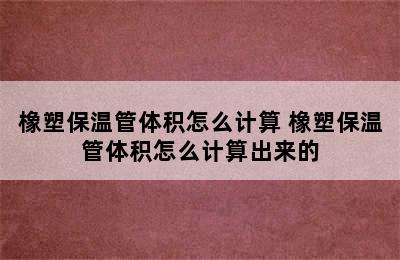 橡塑保温管体积怎么计算 橡塑保温管体积怎么计算出来的